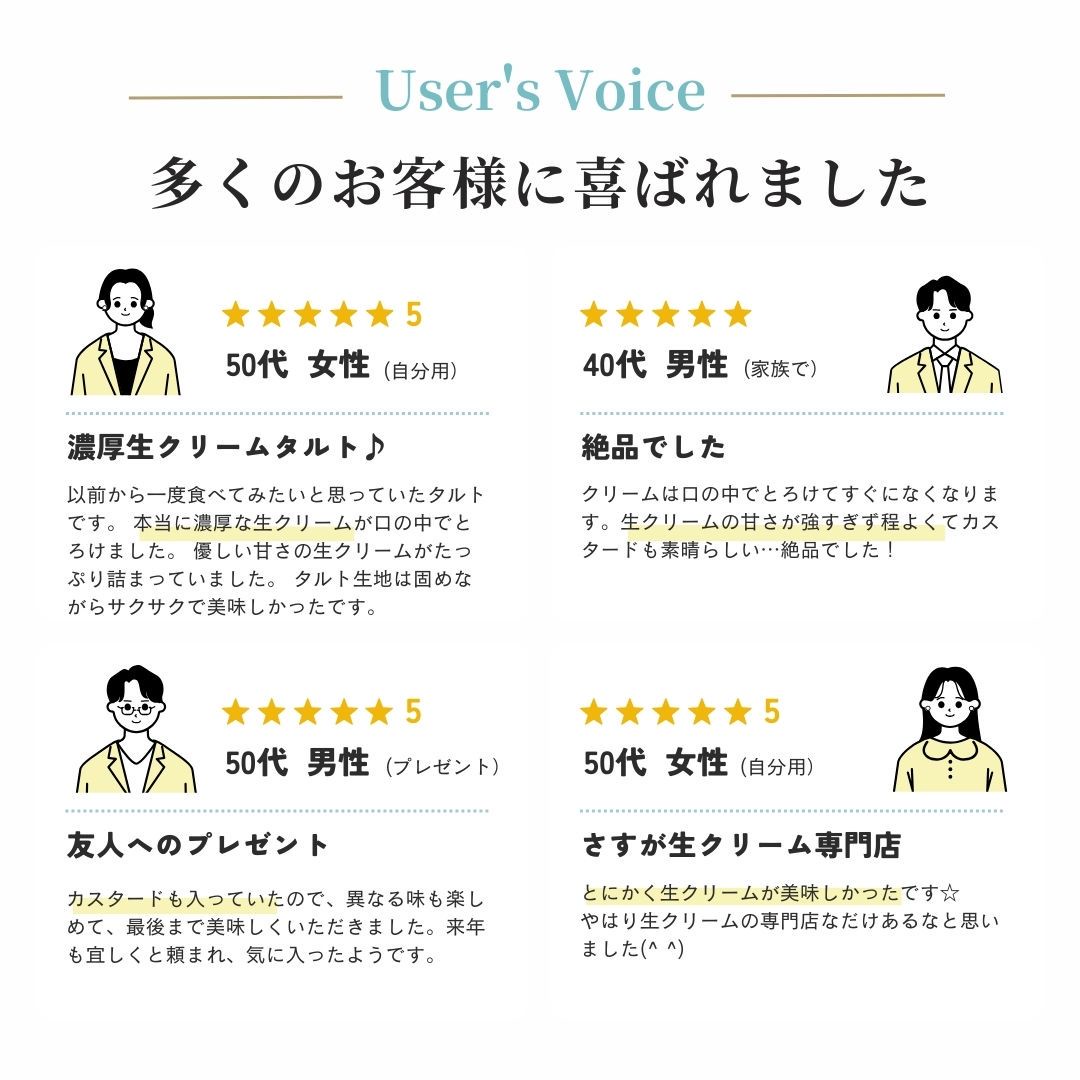 User's Voice

多くのお客様に喜ばれました

★★★★★ 5
50代 女性（自分用）

濃厚生クリームタルト♪

以前から一度食べてみたいと思っていたタルトです。 本当に濃厚な生クリームが口の中でとろけました。 優しい甘さの生クリームがたっぷり詰まっていました。 タルト生地は固めながらサクサクで美味しかったです。

★★★★★
40代 男性（家族で）

絶品でした

クリームは口の中でとろけてすぐになくなります。生クリームの甘さが強すぎず程よくてカスタードも素晴らしい…絶品でした！

★★★★★ 5
50代 男性（プレゼント）

友人へのプレゼント

カスタードも入っていたので、異なる味も楽しめて、最後まで美味しくいただきました。来年も宜しくと頼まれ、気に入ったようです。

★★★★★ 5
50代 女性（自分用）

さすが生クリーム専門店

とにかく生クリームが美味しかったです☆
やはり生クリームの専門店なだけあるなと思いました(^ ^)